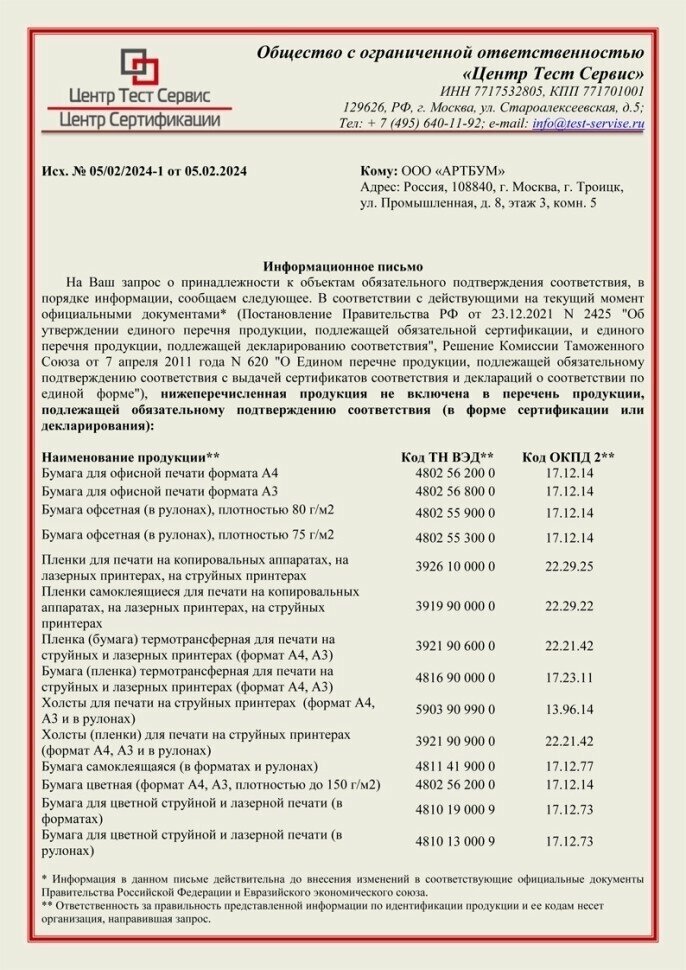 Центр Тест Сервис
Центр Сертификации

Общество с ограниченной ответственностью
«Центр Тест Сервис»
ИНН 7717532805, КПП 771701001
129626, РФ, г. Москва, ул. Староалексеевская, д.5;
Тел: + 7 (495) 640-11-92; e-mail: info@test-servise.ru

Исх. № 05/02/2024-1 от 05.02.2024

Кому: ООО «АРТБУМ»
Адрес: Россия, 108840, г. Москва, г. Троицк, ул. Промышленная, д. 8, этаж 3, комн. 5

Информационное письмо

На Ваш запрос о принадлежности к объектам обязательного подтверждения соответствия, в порядке информации, сообщаем следующее. В соответствии с действующими на текущий момент официальными документами* (Постановление Правительства РФ от 23.12.2021 N 2425 "Об утверждении единого перечня продукции, подлежащей обязательной сертификации, и единого перечня продукции, подлежащей декларированию соответствия", Решение Комиссии Таможенного Союза от 7 апреля 2011 года N 620 "О Едином перечне продукции, подлежащей обязательному подтверждению соответствия с выдачей сертификатов соответствия и деклараций о соответствии по единой форме"), нижеперечисленная продукция не включена в перечень продукции, подлежащей обязательному подтверждению соответствия (в форме сертификации или декларирования):

| Наименование продукции** | Код ТН ВЭД** | Код ОКПД 2** |
|---|---|---|
| Бумага для офисной печати формата А4 | 4802 56 200 0 | 17.12.14 |
| Бумага для офисной печати формата А3 | 4802 56 800 0 | 17.12.14 |
| Бумага офсетная (в рулонах), плотностью 80 г/м2 | 4802 55 900 0 | 17.12.14 |
| Бумага офсетная (в рулонах), плотностью 75 г/м2 | 4802 55 300 0 | 17.12.14 |
| Пленки для печати на копировальных аппаратах, на лазерных принтерах, на струйных принтерах | 3926 10 000 0 | 22.29.25 |
| Пленки самоклеящиеся для печати на копировальных аппаратах, на лазерных принтерах, на струйных принтерах | 3919 90 000 0 | 22.29.22 |
| Пленка (бумага) термотрансферная для печати на струйных и лазерных принтерах (формат А4, А3) | 3921 90 600 0 | 22.21.42 |
| Бумага (пленка) термотрансферная для печати на струйных и лазерных принтерах (формат А4, А3) | 4816 90 000 0 | 17.23.11 |
| Холсты для печати на струйных принтерах (формат А4, А3 и в рулонах) | 5903 90 990 0 | 13.96.14 |
| Холсты (пленки) для печати на струйных принтерах (формат А4, А3 и в рулонах) | 3921 90 900 0 | 22.21.42 |
| Бумага самоклеящаяся (в форматах и рулонах) | 4811 41 900 0 | 17.12.77 |
| Бумага цветная (формат А4, А3, плотностью до 150 г/м2) | 4802 56 200 0 | 17.12.14 |
| Бумага для цветной струйной и лазерной печати (в форматах) | 4810 19 000 9 | 17.12.73 |
| Бумага для цветной струйной и лазерной печати (в рулонах) | 4810 13 000 9 | 17.12.73 |

* Информация в данном письме действительна до внесения изменений в соответствующие официальные документы Правительства Российской Федерации и Евразийского экономического союза.
** Ответственность за правильность представленной информации по идентификации продукции и ее кодам несет организация, направившая запрос.